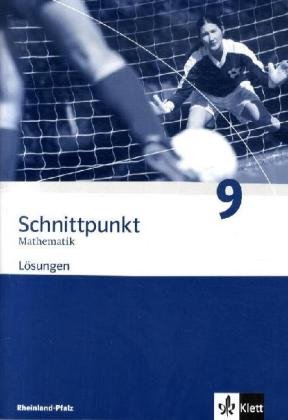 9

Schnittpunkt
Mathematik

Lösungen

Rheinland-Pfalz

Klett